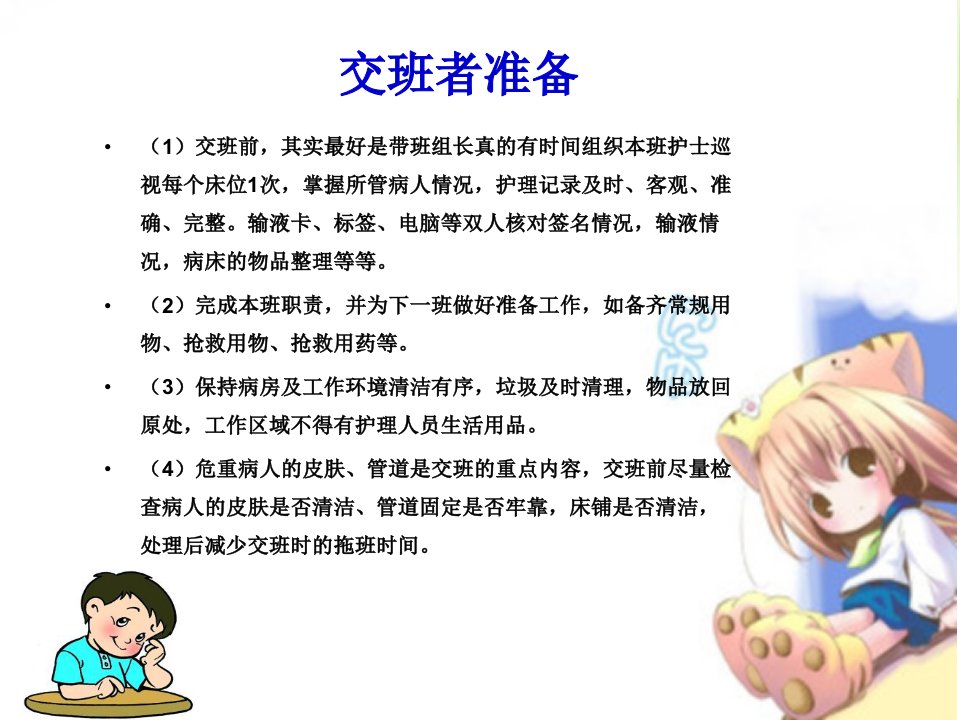 交班者准备

• （1）交班前，其实最好是带班组长真的有时间组织本班护士巡视每个床位1次，掌握所管病人情况，护理记录及时、客观、准确、完整。输液卡、标签、电脑等双人核对签名情况，输液情况，病床的物品整理等等。

• （2）完成本班职责，并为下一班做好准备工作，如备齐常规用物、抢救用物、抢救用药等。

• （3）保持病房及工作环境清洁有序，垃圾及时清理，物品放回原处，工作区域不得有护理人员生活用品。

• （4）危重病人的皮肤、管道是交班的重点内容，交班前尽量检查病人的皮肤是否清洁、管道固定是否牢靠，床铺是否清洁，处理后减少交班时的拖班时间。